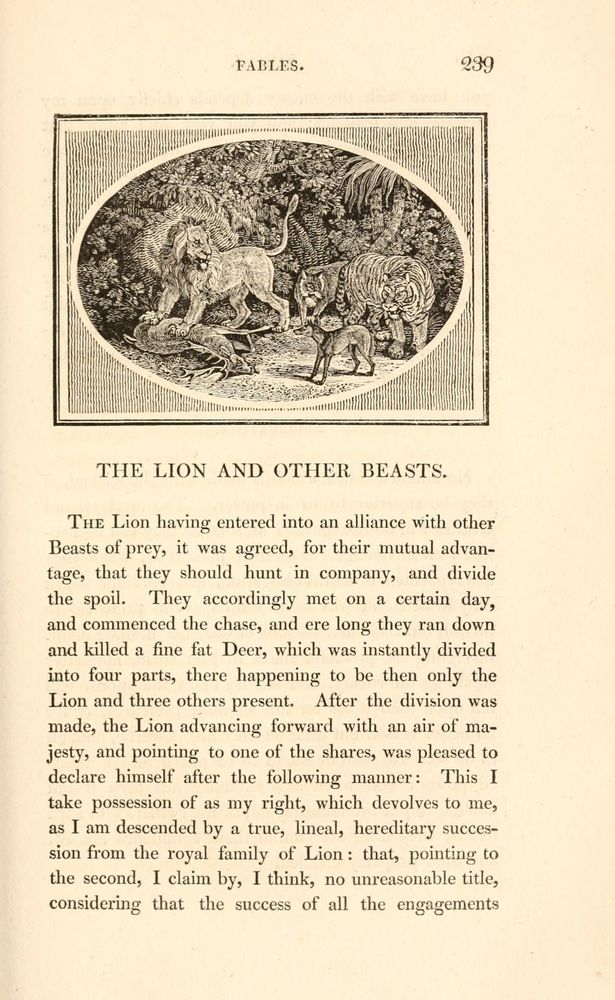 FABLES. 239

THE LION AND OTHER BEASTS.

The Lion having entered into an alliance with other Beasts of prey, it was agreed, for their mutual advantage, that they should hunt in company, and divide the spoil. They accordingly met on a certain day, and commenced the chase, and ere long they ran down and killed a fine fat Deer, which was instantly divided into four parts, there happening to be then only the Lion and three others present. After the division was made, the Lion advancing forward with an air of majesty, and pointing to one of the shares, was pleased to declare himself after the following manner: This I take possession of as my right, which devolves to me, as I am descended by a true, lineal, hereditary succession from the royal family of Lion: that, pointing to the second, I claim by, I think, no unreasonable title, considering that the success of all the engagements